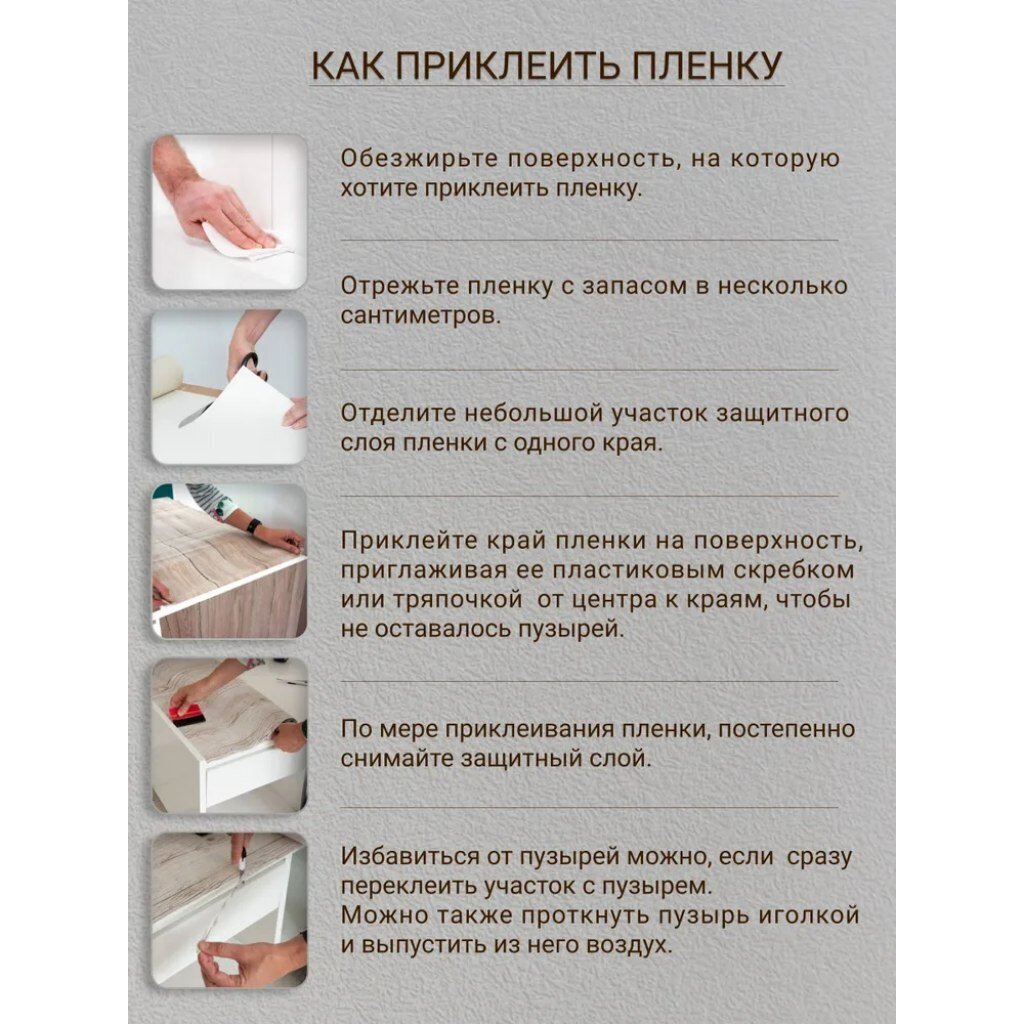 КАК ПРИКЛЕИТЬ ПЛЕНКУ

Обезжирьте поверхность, на которую хотите приклеить пленку.

Отрежьте пленку с запасом в несколько сантиметров.

Отделите небольшой участок защитного слоя пленки с одного края.

Приклейте край пленки на поверхность, приглаживая ее пластиковым скребком или тряпочкой  от центра к краям, чтобы не оставалось пузырей.

По мере приклеивания пленки, постепенно снимайте защитный слой.

Избавиться от пузырей можно, если  сразу переклеить участок с пузырем.
Можно также проткнуть пузырь иголкой и выпустить из него воздух.